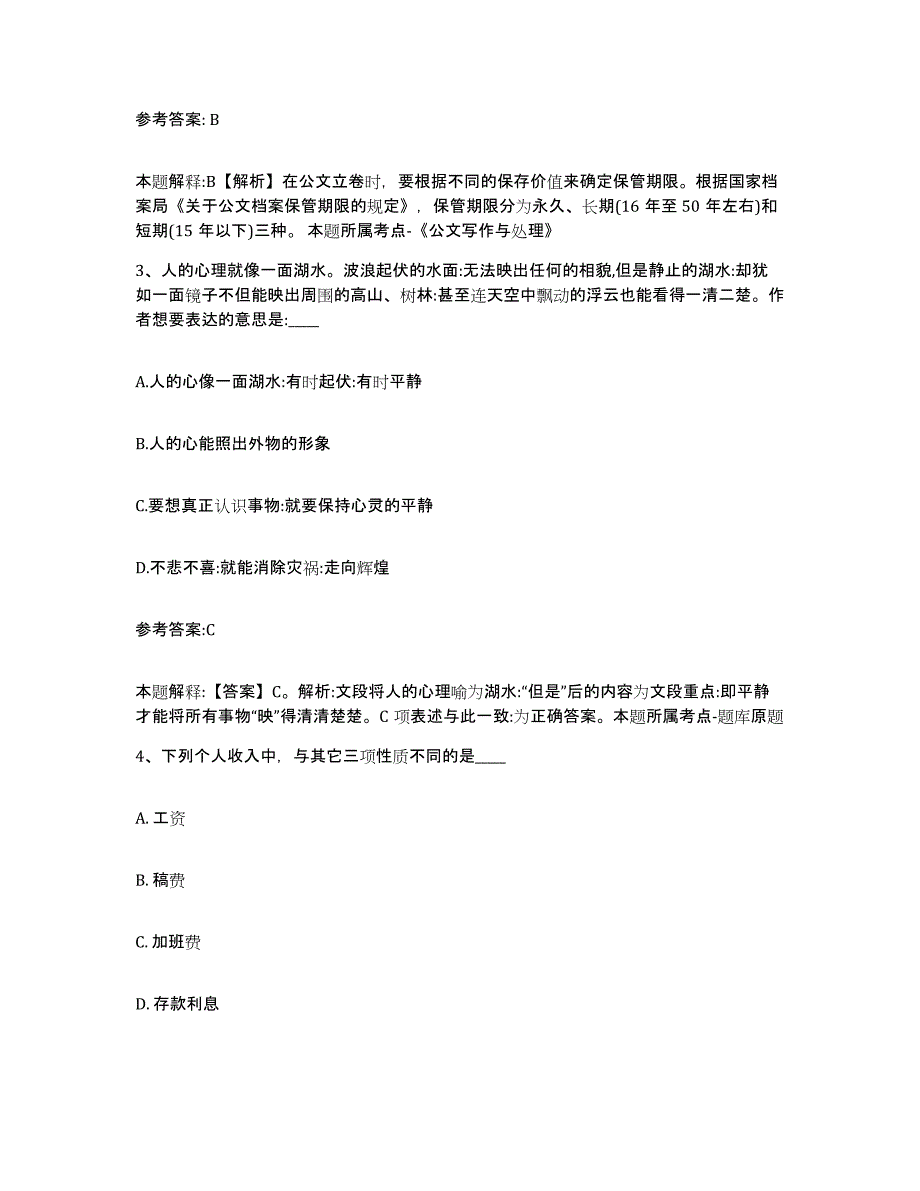 参考答案: B

本题解释:B【解析】在公文立卷时，要根据不同的保存价值来确定保管期限。根据国家档案局《关于公文档案保管期限的规定》，保管期限分为永久、长期(16 年至 50 年左右)和短期(15 年以下)三种。 本题所属考点-《公文写作与处理》

3、人的心理就像一面湖水。波浪起伏的水面:无法映出任何的相貌,但是静止的湖水:却犹如一面镜子不但能映出周围的高山、树林:甚至连天空中飘动的浮云也能看得一清二楚。作者想要表达的意思是:____

A.人的心像一面湖水:有时起伏:有时平静

B.人的心能照出外物的形象

C.要想真正认识事物:就要保持心灵的平静

D.不悲不喜:就能消除灾祸:走向辉煌

参考答案:C

本题解释:【答案】C。解析:文段将人的心理喻为湖水:“但是”后的内容为文段重点:即平静才能将所有事物“映”得清清楚楚。C 项表述与此一致:为正确答案。本题所属考点-题库原题

4、下列个人收入中，与其它三项性质不同的是____

A. 工资

B. 稿费

C. 加班费

D. 存款利息